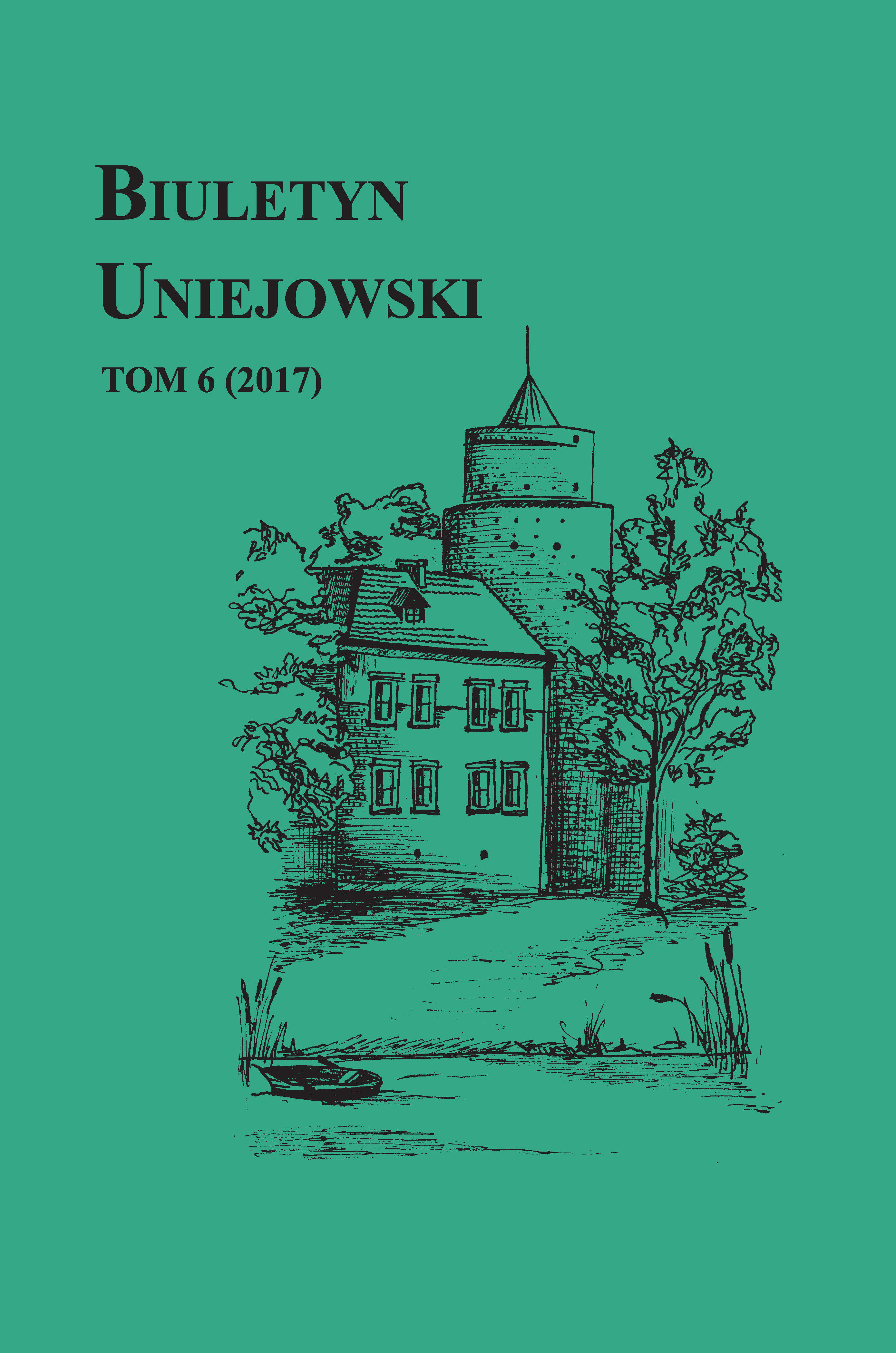 BIULETYN
UNIEJOWSKI

TOM 6 (2017)